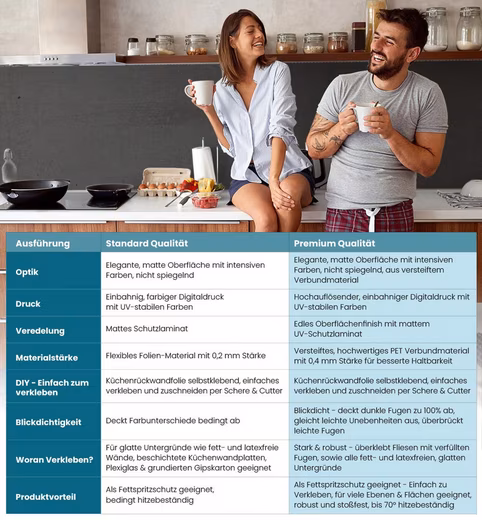 | Ausführung | Standard Qualität | Premium Qualität |
|---|---|---|
| Optik | Elegante, matte Oberfläche mit intensiven Farben, nicht spiegelnd | Elegante, matte Oberfläche mit intensiven Farben, nicht spiegelnd, aus versteiftem Verbundmaterial |
| Druck | Einbahnig, farbiger Digitaldruck mit UV-stabilen Farben | Hochauflösender, einbahniger Digitaldruck mit UV-stabilen Farben |
| Veredelung | Mattes Schutzlaminat | Edles Oberflächenfinish mit mattem UV-Schutzlaminat |
| Materialstärke | Flexibles Folien-Material mit 0,2 mm Stärke | Versteiftes, hochwertiges PET Verbundmaterial mit 0,4 mm Stärke für besserte Haltbarkeit |
| DIY - Einfach zum verkleben | Küchenrückwandfolie selbstklebend, einfaches verkleben und zuschneiden per Schere & Cutter | Küchenrückwandfolie selbstklebend, einfaches verkleben und zuschneiden per Schere & Cutter |
| Blickdichtigkeit | Deckt Farbunterschiede bedingt ab | Blickdicht - deckt dunkle Fugen zu 100% ab, gleicht leichte Unebenheiten aus, überbrückt leichte Fugen |
| Woran Verkleben? | Für glatte Untergründe wie fett- und latexfreie Wände, beschichtete Küchenwandplatten, Plexiglas & grundierten Gipskarton geeignet | Stark & robust - überklebt Fliesen mit verfüllten Fugen, sowie alle fett- und latexfreien, glatten Untergründe |
| Produktvorteil | Als Fettspritzschutz geeignet, bedingt hitzebeständig | Als Fettspritzschutz geeignet - Einfach zu Verkleben, für viele Ebenen & Flächen geeignet, robust und stoßfest, bis 70° hitzebeständig |